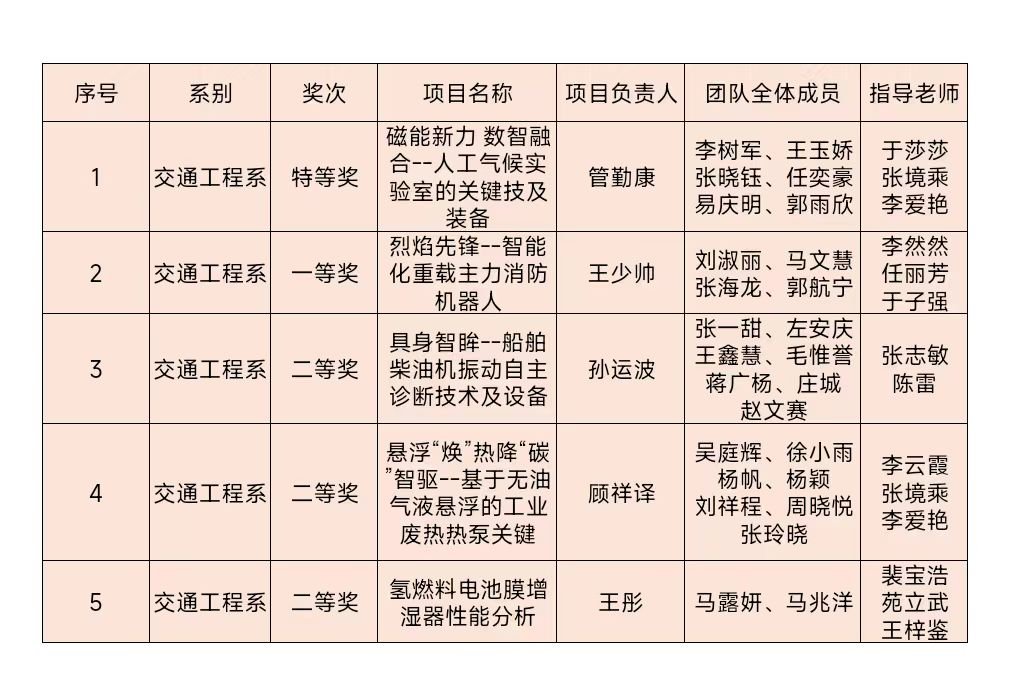 | 序号 | 系别 | 奖次 | 项目名称 | 项目负责人 | 团队全体成员 | 指导老师 |
|---|---|---|---|---|---|---|
| 1 | 交通工程系 | 特等奖 | 磁能新力 数智融合--人工气候实验室的关键技及装备 | 管勤康 | 李树军、王玉娇 张晓钰、任奕豪 易庆明、郭雨欣 | 于莎莎 张境乘 李爱艳 |
| 2 | 交通工程系 | 一等奖 | 烈焰先锋--智能化重载主力消防机器人 | 王少帅 | 刘淑丽、马文慧 张海龙、郭航宁 | 李然然 任丽芳 于子强 |
| 3 | 交通工程系 | 二等奖 | 具身智眸--船舶柴油机振动自主诊断技术及设备 | 孙运波 | 张一甜、左安庆 王鑫慧、毛惟誉 蒋广杨、庄城 赵文赛 | 张志敏 陈雷 |
| 4 | 交通工程系 | 二等奖 | 悬浮“焕”热降“碳”智驱--基于无油气液悬浮的工业废热热泵关键 | 顾祥译 | 吴庭辉、徐小雨 杨帆、杨颖 刘祥程、周晓悦 张玲晓 | 李云霞 张境乘 李爱艳 |
| 5 | 交通工程系 | 二等奖 | 氢燃料电池膜增湿器性能分析 | 王彤 | 马露妍、马兆洋 | 裴宝浩 苑立武 王梓鉴 |